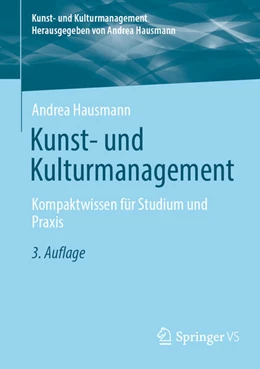 Kunst- und Kulturmanagement
Herausgegeben von Andrea Hausmann

Andrea Hausmann

Kunst- und Kulturmanagement

Kompaktwissen für Studium und Praxis

3. Auflage

Springer VS